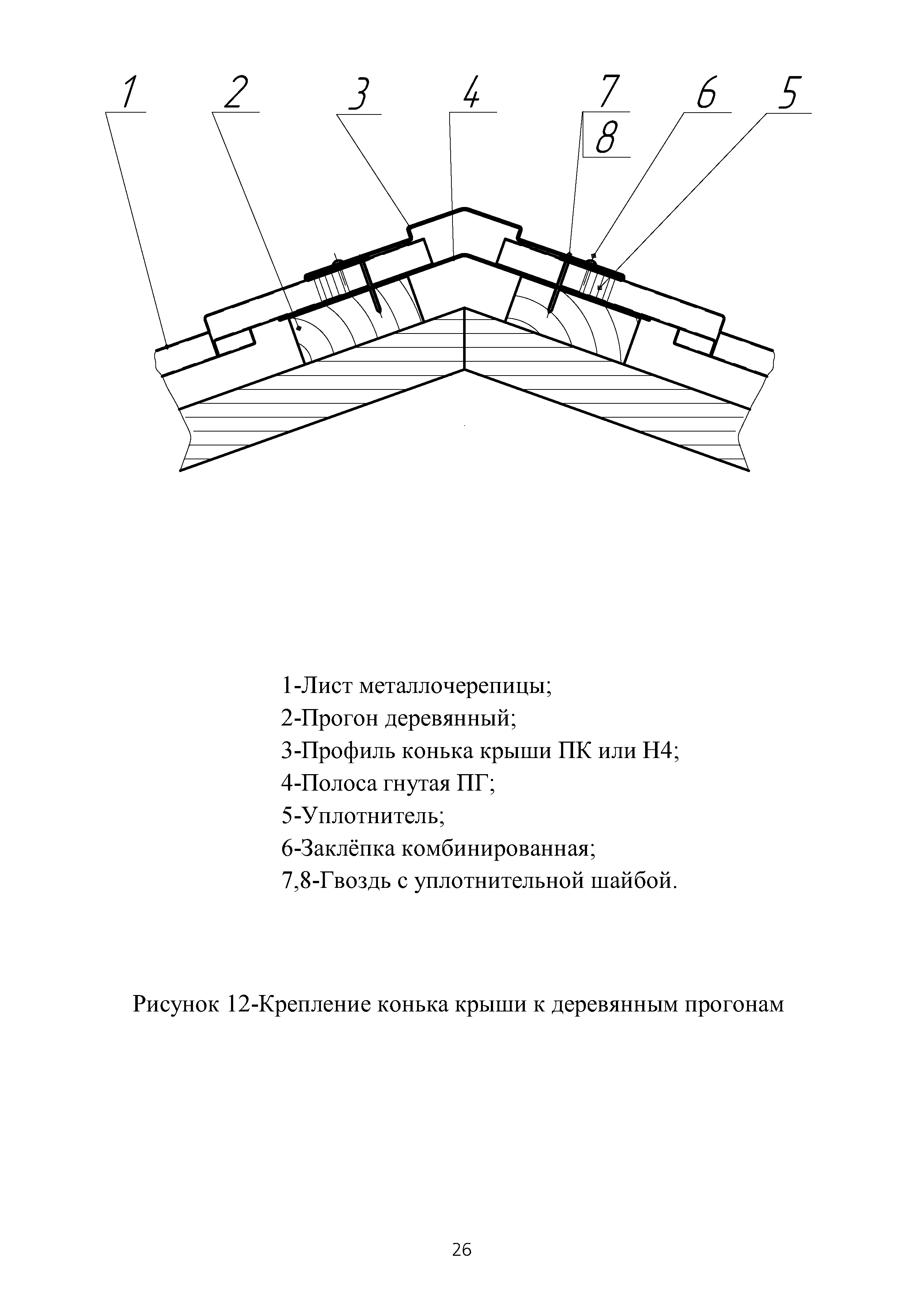 1 2 3 4 7 8 6 5

1-Лист металлочерепицы;
2-Прогон деревянный;
3-Профиль конька крыши ПК или Н4;
4-Полоса гнутая ПГ;
5-Уплотнитель;
6-Заклёпка комбинированная;
7,8-Гвоздь с уплотнительной шайбой.

Рисунок 12-Крепление конька крыши к деревянным прогонам

26